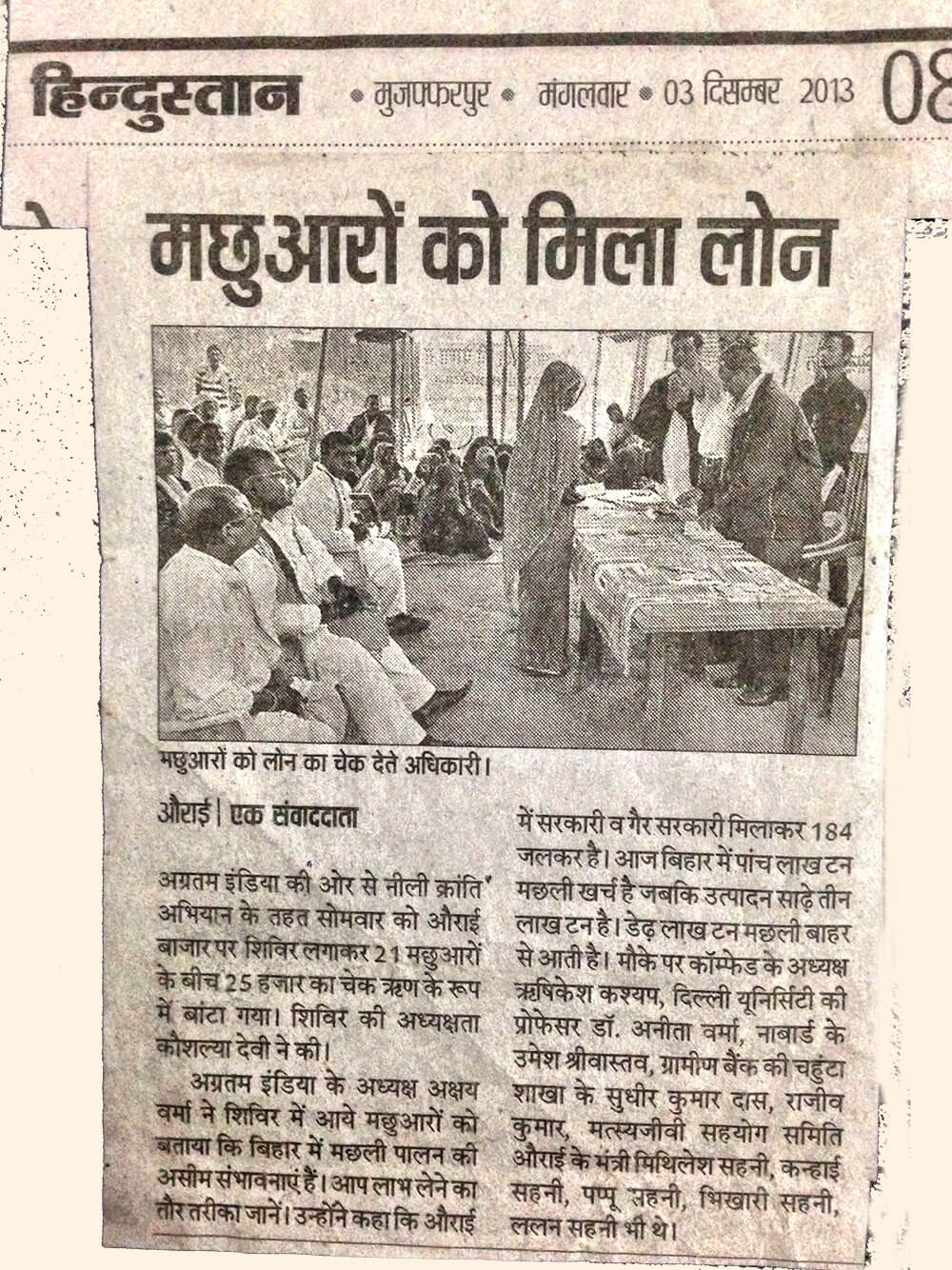 हिन्दुस्तान • मुजफ्फरपुर • मंगलवार • 03 दिसम्बर 2013 08

मछुआरों को मिला लोन

मछुआरों को लोन का चेक देते अधिकारी।

औराई | एक संवाददाता

अग्रतम इंडिया की ओर से नीली क्रांति' अभियान के तहत सोमवार को औराई बाजार पर शिविर लगाकर 21 मछुआरों के बीच 25 हजार का चेक ऋण के रूप में बांटा गया। शिविर की अध्यक्षता कौशल्या देवी ने की।

अग्रतम इंडिया के अध्यक्ष अक्षय वर्मा ने शिविर में आये मछुआरों को बताया कि बिहार में मछली पालन की असीम संभावनाएं हैं। आप लाभ लेने का तौर तरीका जानें। उन्होंने कहा कि औराई में सरकारी व गैर सरकारी मिलाकर 184 जलकर है। आज बिहार में पांच लाख टन मछली खर्च है जबकि उत्पादन साढ़े तीन लाख टन है। डेढ़ लाख टन मछली बाहर से आती है। मौके पर कॉम्फेड के अध्यक्ष ऋषिकेश कश्यप, दिल्ली यूनिर्सिटी की प्रोफेसर डॉ. अनीता वर्मा, नाबार्ड के उमेश श्रीवास्तव, ग्रामीण बैंक की चहुंटा शाखा के सुधीर कुमार दास, राजीव कुमार, मत्स्यजीवी सहयोग समिति औराई के मंत्री मिथिलेश सहनी, कन्हाई सहनी, पप्पू सहनी, भिखारी सहनी, ललन सहनी भी थे।